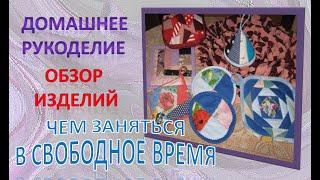 ДОМАШНЕЕ РУКОДЕЛИЕ

ОБЗОР ИЗДЕЛИЙ

ЧЕМ ЗАНЯТЬСЯ В СВОБОДНОЕ ВРЕМЯ